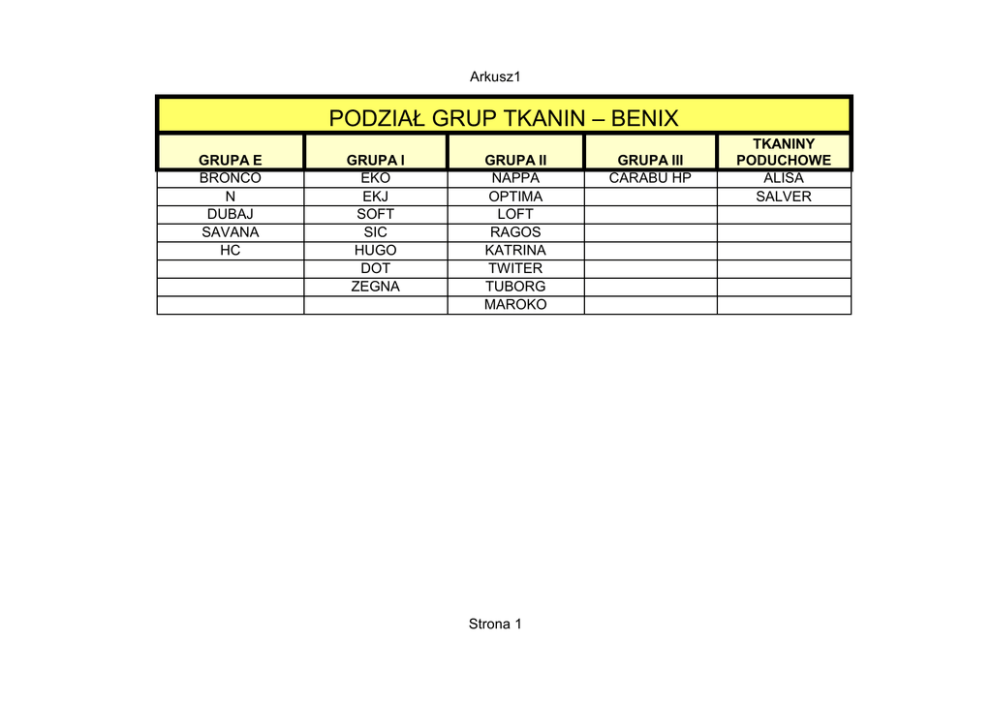 Arkusz1

PODZIAŁ GRUP TKANIN – BENIX

| GRUPA E | GRUPA I | GRUPA II | GRUPA III | TKANINY PODUCHOWE |
|---|---|---|---|---|
| BRONCO | EKO | NAPPA | CARABU HP | ALISA |
| N | EKJ | OPTIMA | | SALVER |
| DUBAJ | SOFT | LOFT | | |
| SAVANA | SIC | RAGOS | | |
| HC | HUGO | KATRINA | | |
| | DOT | TWITER | | |
| | ZEGNA | TUBORG | | |
| | | MAROKO | | |

Strona 1